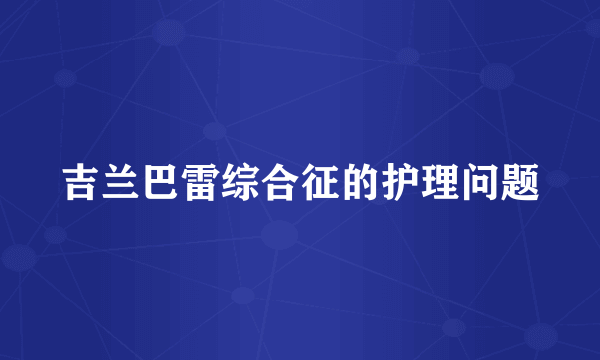 吉兰巴雷综合征的护理问题